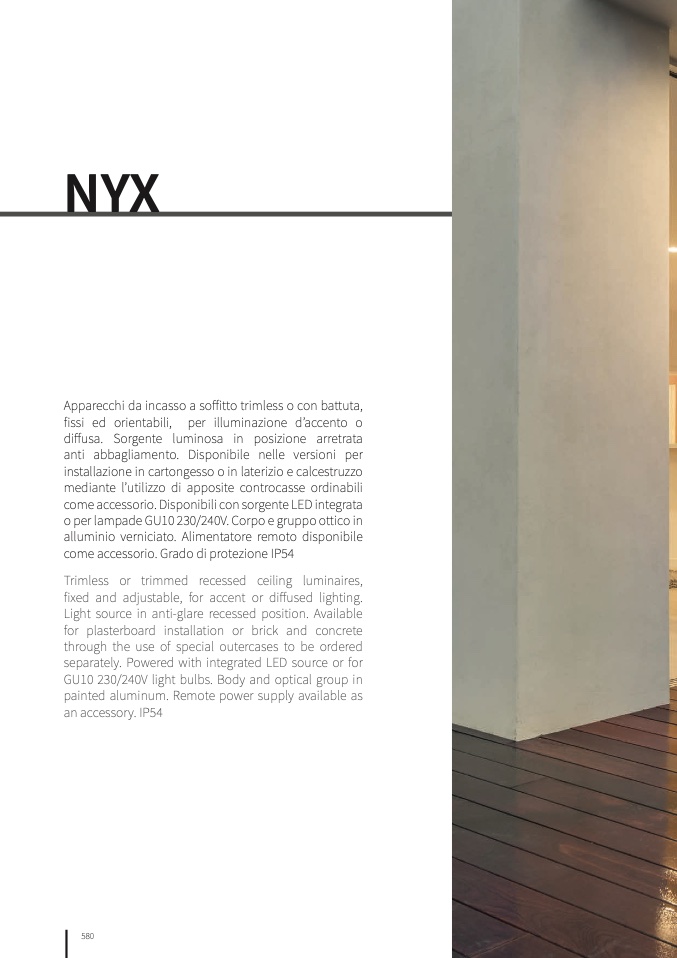 NYX

Apparecchi da incasso a soffitto trimless o con battuta, fissi ed orientabili, per illuminazione d'accento o diffusa. Sorgente luminosa in posizione arretrata anti abbagliamento. Disponibile nelle versioni per installazione in cartongesso o in laterizio e calcestruzzo mediante l'utilizzo di apposite controcasse ordinabili come accessorio. Disponibili con sorgente LED integrata o per lampade GU10 230/240V. Corpo e gruppo ottico in alluminio verniciato. Alimentatore remoto disponibile come accessorio. Grado di protezione IP54

Trimless or trimmed recessed ceiling luminaires, fixed and adjustable, for accent or diffused lighting. Light source in anti-glare recessed position. Available for plasterboard installation or brick and concrete through the use of special outercases to be ordered separately. Powered with integrated LED source or for GU10 230/240V light bulbs. Body and optical group in painted aluminum. Remote power supply available as an accessory. IP54

580